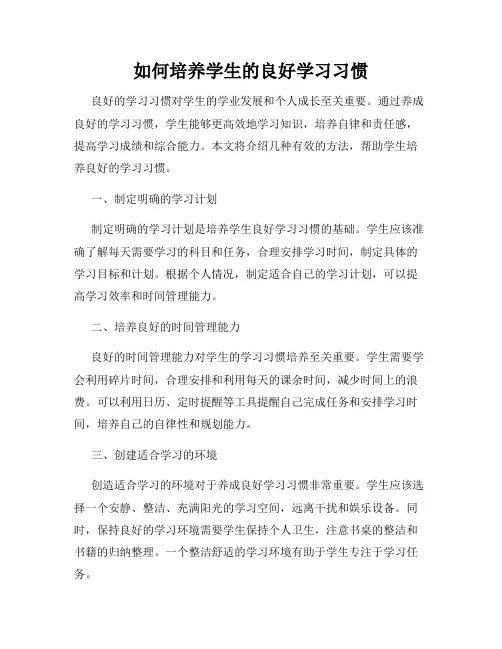 如何培养学生的良好学习习惯

良好的学习习惯对学生的学业发展和个人成长至关重要。通过养成良好的学习习惯，学生能够更高效地学习知识，培养自律和责任感，提高学习成绩和综合能力。本文将介绍几种有效的方法，帮助学生培养良好的学习习惯。

一、制定明确的学习计划

制定明确的学习计划是培养学生良好学习习惯的基础。学生应该准确了解每天需要学习的科目和任务，合理安排学习时间，制定具体的学习目标和计划。根据个人情况，制定适合自己的学习计划，可以提高学习效率和时间管理能力。

二、培养良好的时间管理能力

良好的时间管理能力对学生的学习习惯培养至关重要。学生需要学会利用碎片时间，合理安排和利用每天的课余时间，减少时间上的浪费。可以利用日历、定时提醒等工具提醒自己完成任务和安排学习时间，培养自己的自律性和规划能力。

三、创建适合学习的环境

创造适合学习的环境对于养成良好学习习惯非常重要。学生应该选择一个安静、整洁、充满阳光的学习空间，远离干扰和娱乐设备。同时，保持良好的学习环境需要学生保持个人卫生，注意书桌的整洁和书籍的归纳整理。一个整洁舒适的学习环境有助于学生专注于学习任务。